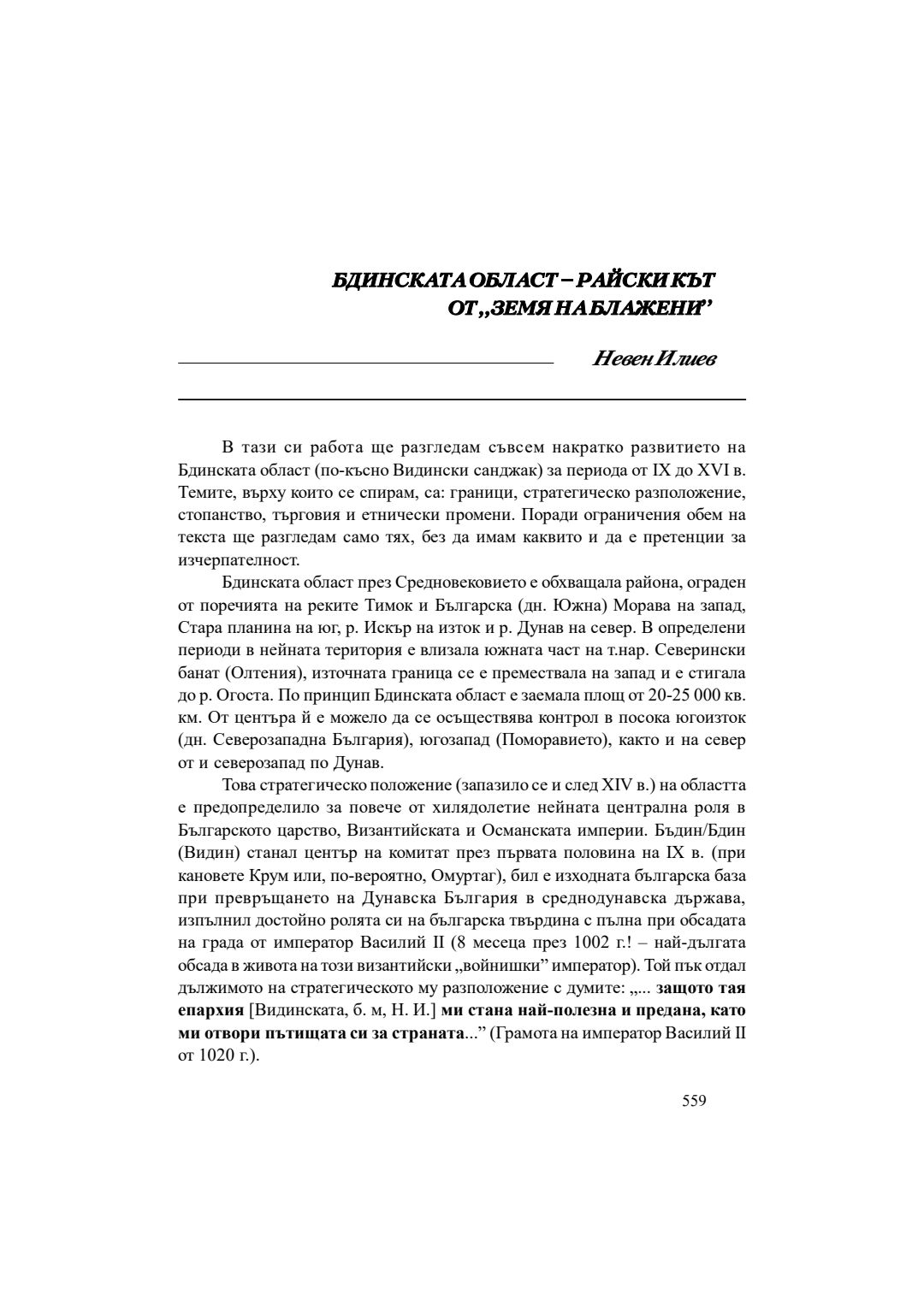 БДИНСКАТА ОБЛАСТ – РАЙСКИ КЪТ
ОТ „ЗЕМЯ НА БЛАЖЕНИ”

Невен Илиев

В тази си работа ще разгледам съвсем накратко развитието на Бдинската област (по-късно Видински санджак) за периода от IX до XVI в. Темите, върху които се спирам, са: граници, стратегическо разположение, стопанство, търговия и етнически промени. Поради ограничения обем на текста ще разгледам само тях, без да имам каквито и да е претенции за изчерпателност.

Бдинската област през Средновековието е обхващала района, ограден от поречията на реките Тимок и Българска (дн. Южна) Морава на запад, Стара планина на юг, р. Искър на изток и р. Дунав на север. В определени периоди в нейната територия е влизала южната част на т.нар. Северински банат (Олтения), източната граница се е премествала на запад и е стигала до р. Огоста. По принцип Бдинската област е заемала площ от 20-25 000 кв. км. От центъра й е можело да се осъществява контрол в посока югоизток (дн. Северозападна България), югозапад (Поморавието), както и на север от и северозапад по Дунав.

Това стратегическо положение (запазило се и след XIV в.) на областта е предопределило за повече от хилядолетие нейната централна роля в Българското царство, Византийската и Османската империи. Бъдин/Бдин (Видин) станал център на комитат през първата половина на IX в. (при кановете Крум или, по-вероятно, Омуртаг), бил е изходната българска база при превръщането на Дунавска България в среднодунавска държава, изпълнил достойно ролята си на българска твърдина с пълна при обсадата на града от император Василий II (8 месеца през 1002 г.! – най-дългата обсада в живота на този византийски „войнишки” император). Той пък отдал дължимото на стратегическото му разположение с думите: „... защото тая епархия [Видинската, б. м, Н. И.] ми стана най-полезна и предана, като ми отвори пътищата си за страната...” (Грамота на император Василий II от 1020 г.).

559